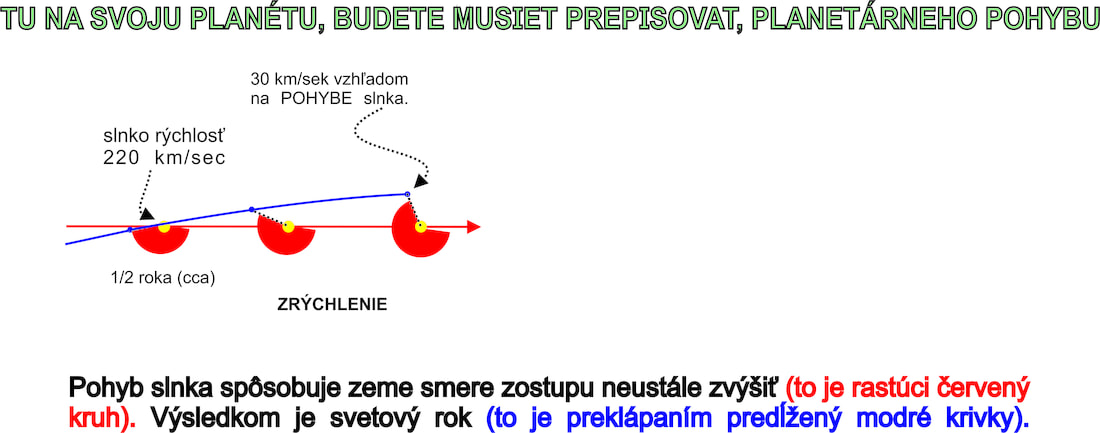 TU NA SVOJU PLANÉTU, BUDETE MUSIET PREPISOVAT, PLANETÁRNEHO POHYBU

30 km/sek vzhľadom na POHYBE slnka.

slnko rýchlosť 220 km/sec

1/2 roka (cca)

ZRÝCHLENIE

Pohyb slnka spôsobuje zeme smere zostupu neustále zvýšiť (to je rastúci červený kruh). Výsledkom je svetový rok (to je preklápaním predĺžený modré krivky).